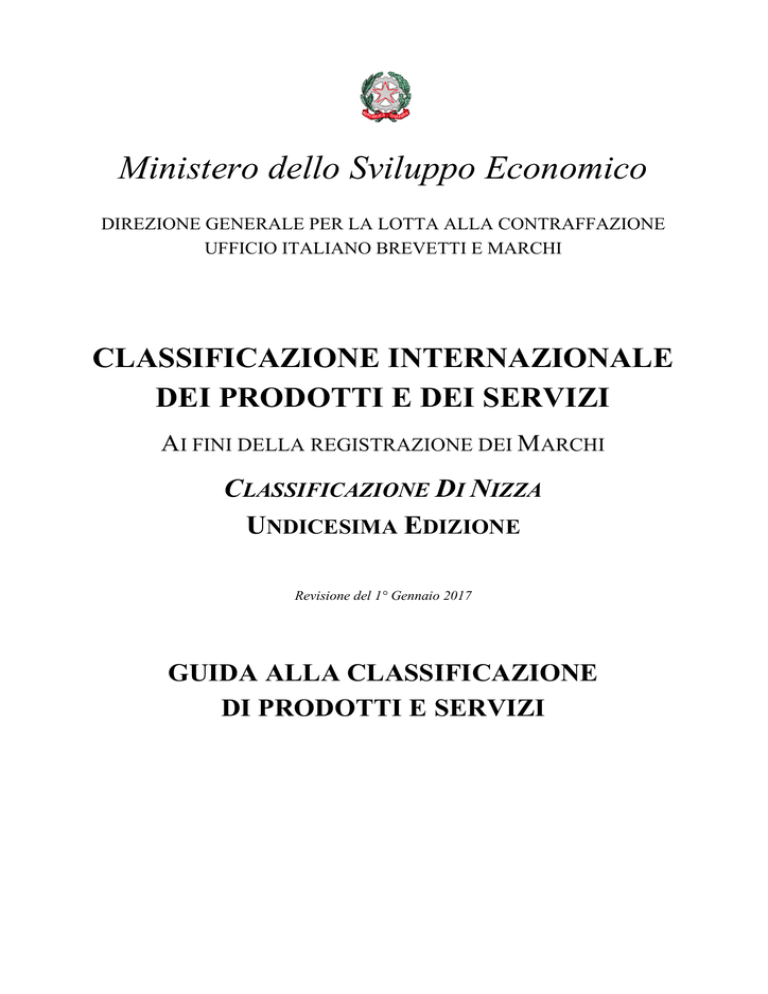 Ministero dello Sviluppo Economico

DIREZIONE GENERALE PER LA LOTTA ALLA CONTRAFFAZIONE
UFFICIO ITALIANO BREVETTI E MARCHI

CLASSIFICAZIONE INTERNAZIONALE
DEI PRODOTTI E DEI SERVIZI

AI FINI DELLA REGISTRAZIONE DEI MARCHI

CLASSIFICAZIONE DI NIZZA
UNDICESIMA EDIZIONE

Revisione del 1° Gennaio 2017

GUIDA ALLA CLASSIFICAZIONE
DI PRODOTTI E SERVIZI